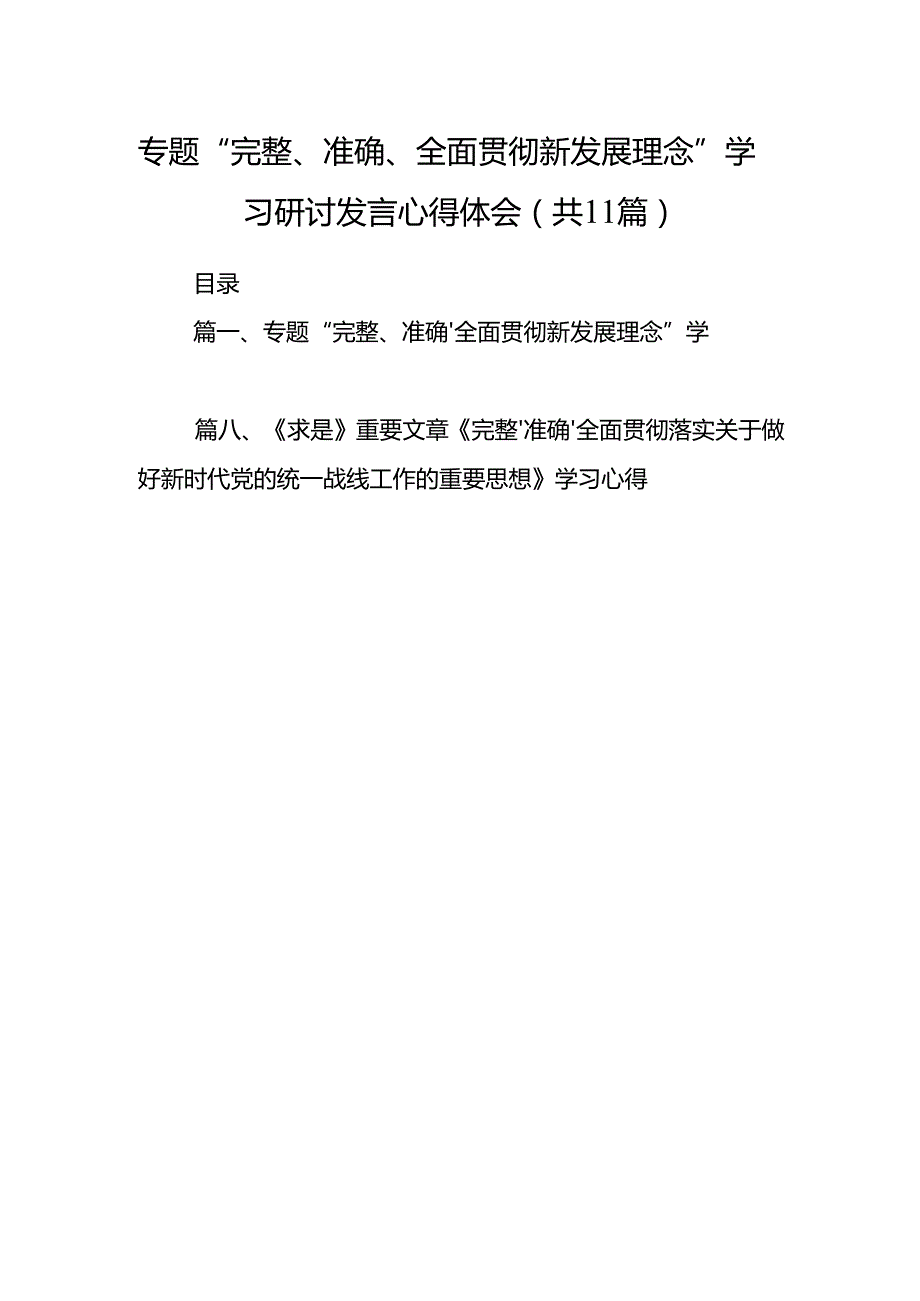 专题“完整、准确、全面贯彻新发展理念”学习研讨发言心得体会（共11篇）

目录

篇一、专题“完整、准确'全面贯彻新发展理念”学

篇八、《求是》重要文章《完整'准确'全面贯彻落实关于做好新时代党的统一战线工作的重要思想》学习心得